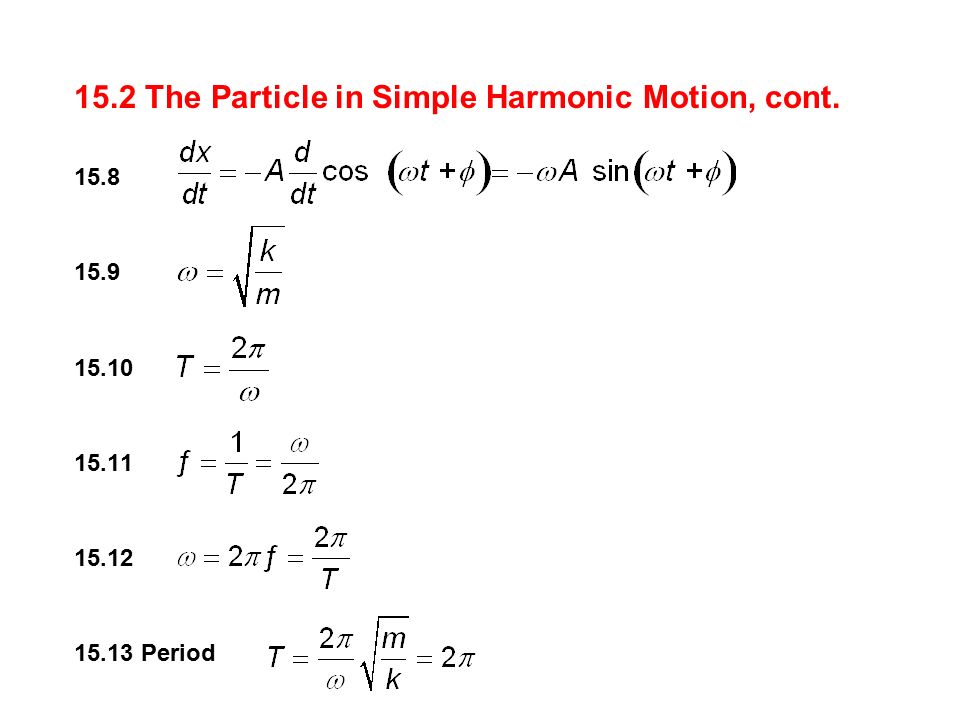 15.2 The Particle in Simple Harmonic Motion, cont.

15.8 $\frac{dx}{dt} = -A\frac{d}{dt}\cos(\omega t + \phi) = -\omega A \sin(\omega t + \phi)$

15.9 $\omega = \sqrt{\frac{k}{m}}$

15.10 $T = \frac{2\pi}{\omega}$

15.11 $f = \frac{1}{T} = \frac{\omega}{2\pi}$

15.12 $\omega = 2\pi f = \frac{2\pi}{T}$

15.13 Period $T = \frac{2\pi}{\omega}\sqrt{\frac{m}{k}} = 2\pi$